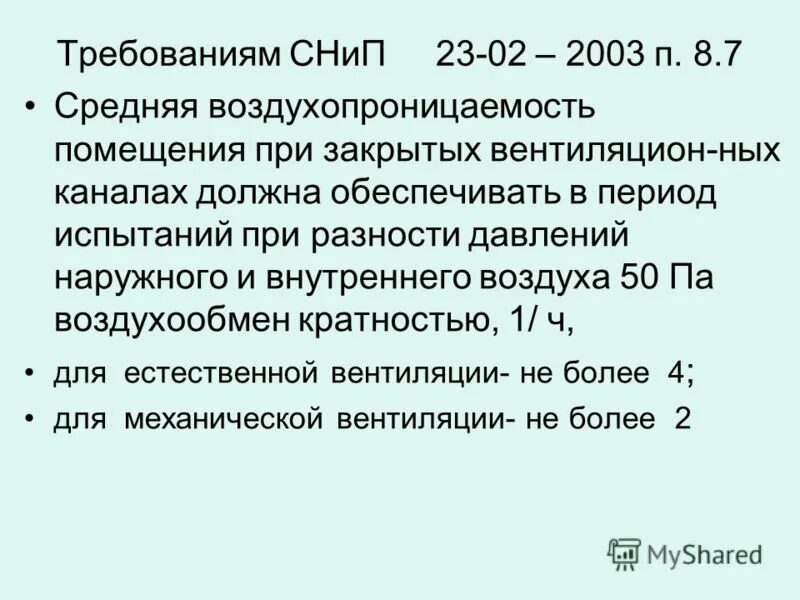 Требованиям СНиП 23-02 – 2003 п. 8.7

• Средняя воздухопроницаемость помещения при закрытых вентиляцион-ных каналах должна обеспечивать в период испытаний при разности давлений наружного и внутреннего воздуха 50 Па воздухообмен кратностью, 1/ ч,

• для естественной вентиляции- не более 4;

• для механической вентиляции- не более 2

MyShared